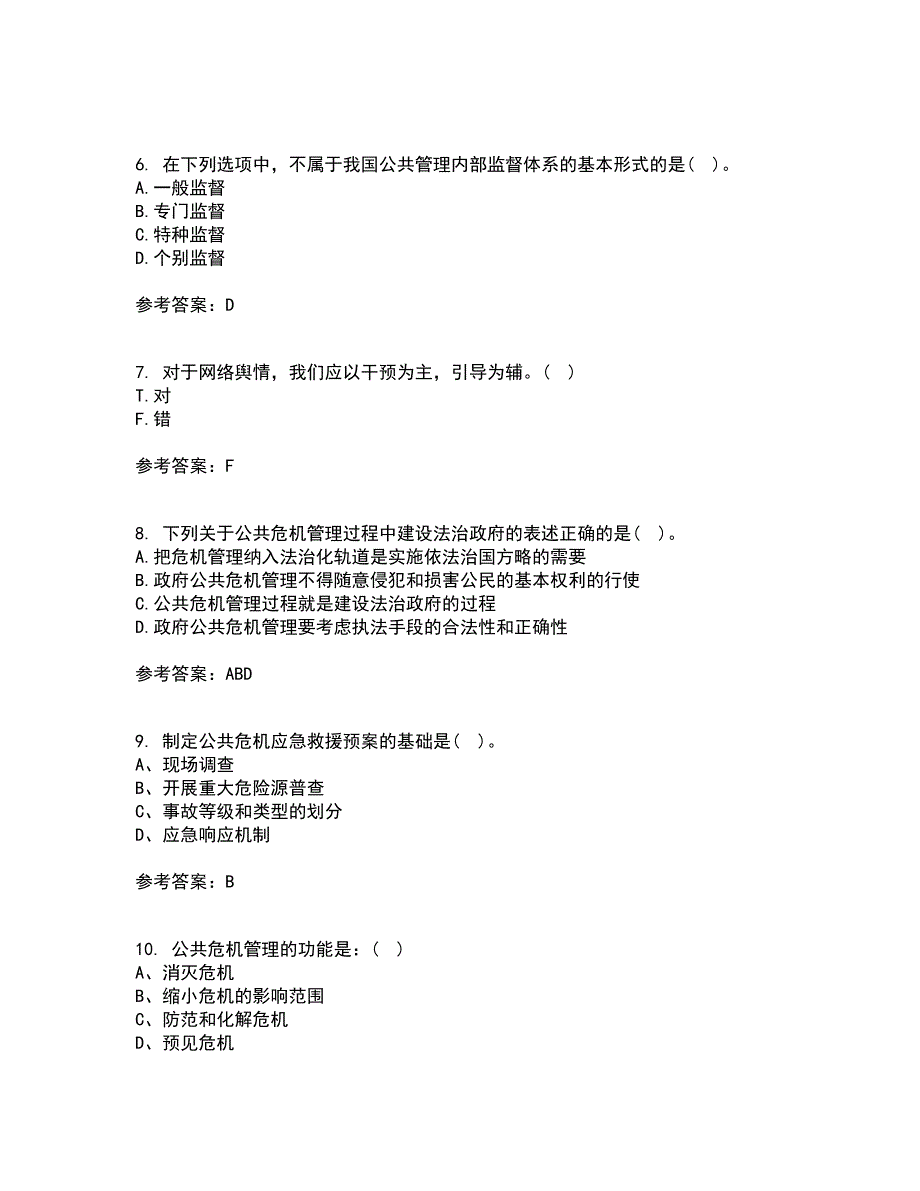 6. 在下列选项中，不属于我国公共管理内部监督体系的基本形式的是（ ）。
A.一般监督
B.专门监督
C.特种监督
D.个别监督

参考答案：D

7. 对于网络舆情，我们应以干预为主，引导为辅。（ ）
T.对
F.错

参考答案：F

8. 下列关于公共危机管理过程中建设法治政府的表述正确的是（ ）。
A.把危机管理纳入法治化轨道是实施依法治国方略的需要
B.政府公共危机管理不得随意侵犯和损害公民的基本权利的行使
C.公共危机管理过程就是建设法治政府的过程
D.政府公共危机管理要考虑执法手段的合法性和正确性

参考答案：ABD

9. 制定公共危机应急救援预案的基础是（ ）。
A、现场调查
B、开展重大危险源普查
C、事故等级和类型的划分
D、应急响应机制

参考答案：B

10. 公共危机管理的功能是：（ ）
A、消灭危机
B、缩小危机的影响范围
C、防范和化解危机
D、预见危机